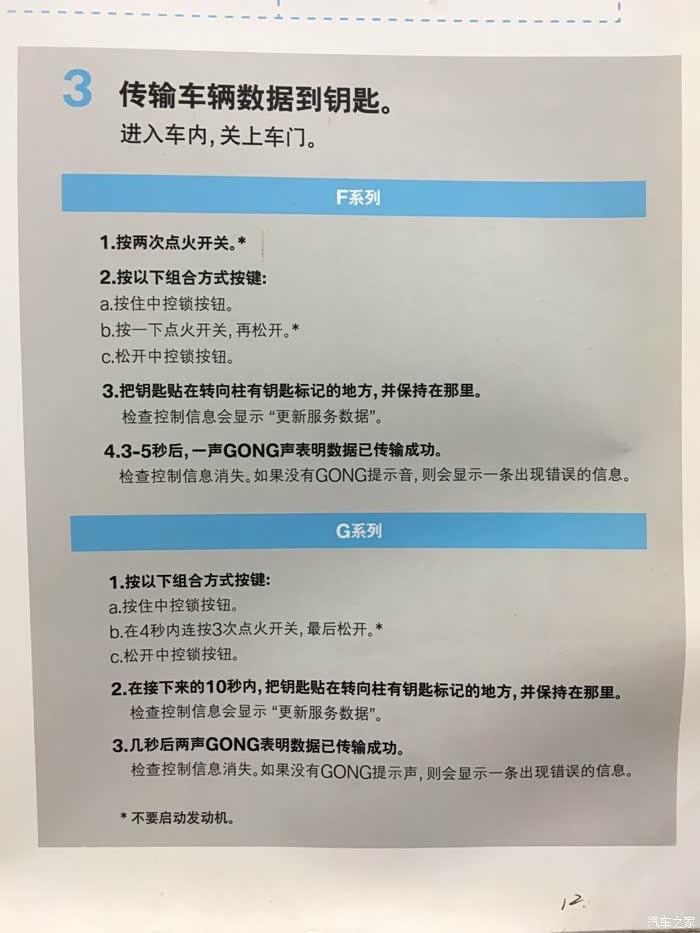 3 传输车辆数据到钥匙。

进入车内，关上车门。

F系列

1.按两次点火开关。*

2.按以下组合方式按键:

a.按住中控锁按钮。

b.按一下点火开关，再松开。*

c.松开中控锁按钮。

3.把钥匙贴在转向柱有钥匙标记的地方，并保持在那里。

检查控制信息会显示“更新服务数据”。

4.3-5秒后，一声GONG声表明数据已传输成功。

检查控制信息消失。如果没有GONG提示音，则会显示一条出现错误的信息。

G系列

1.按以下组合方式按键:

a.按住中控锁按钮。

b.在4秒内连按3次点火开关，最后松开。*

c.松开中控锁按钮。

2.在接下来的10秒内，把钥匙贴在转向柱有钥匙标记的地方，并保持在那里。

检查控制信息会显示“更新服务数据”。

3.几秒后两声GONG表明数据已传输成功。

检查控制信息消失。如果没有GONG提示声，则会显示一条出现错误的信息。

* 不要启动发动机。

12

汽车之家